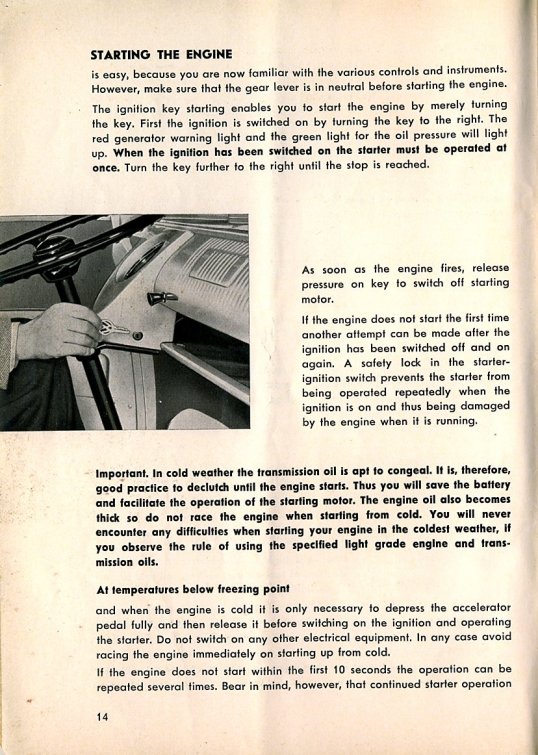 STARTING THE ENGINE

is easy, because you are now familiar with the various controls and instruments. However, make sure that the gear lever is in neutral before starting the engine.

The ignition key starting enables you to start the engine by merely turning the key. First the ignition is switched on by turning the key to the right. The red generator warning light and the green light for the oil pressure will light up. When the ignition has been switched on the starter must be operated at once. Turn the key further to the right until the stop is reached.

As soon as the engine fires, release pressure on key to switch off starting motor.

If the engine does not start the first time another attempt can be made after the ignition has been switched off and on again. A safety lock in the starter-ignition switch prevents the starter from being operated repeatedly when the ignition is on and thus being damaged by the engine when it is running.

Important. In cold weather the transmission oil is apt to congeal. It is, therefore, good practice to declutch until the engine starts. Thus you will save the battery and facilitate the operation of the starting motor. The engine oil also becomes thick so do not race the engine when starting from cold. You will never encounter any difficulties when starting your engine in the coldest weather, if you observe the rule of using the specified light grade engine and transmission oils.

At temperatures below freezing point

and when the engine is cold it is only necessary to depress the accelerator pedal fully and then release it before switching on the ignition and operating the starter. Do not switch on any other electrical equipment. In any case avoid racing the engine immediately on starting up from cold.

If the engine does not start within the first 10 seconds the operation can be repeated several times. Bear in mind, however, that continued starter operation

14